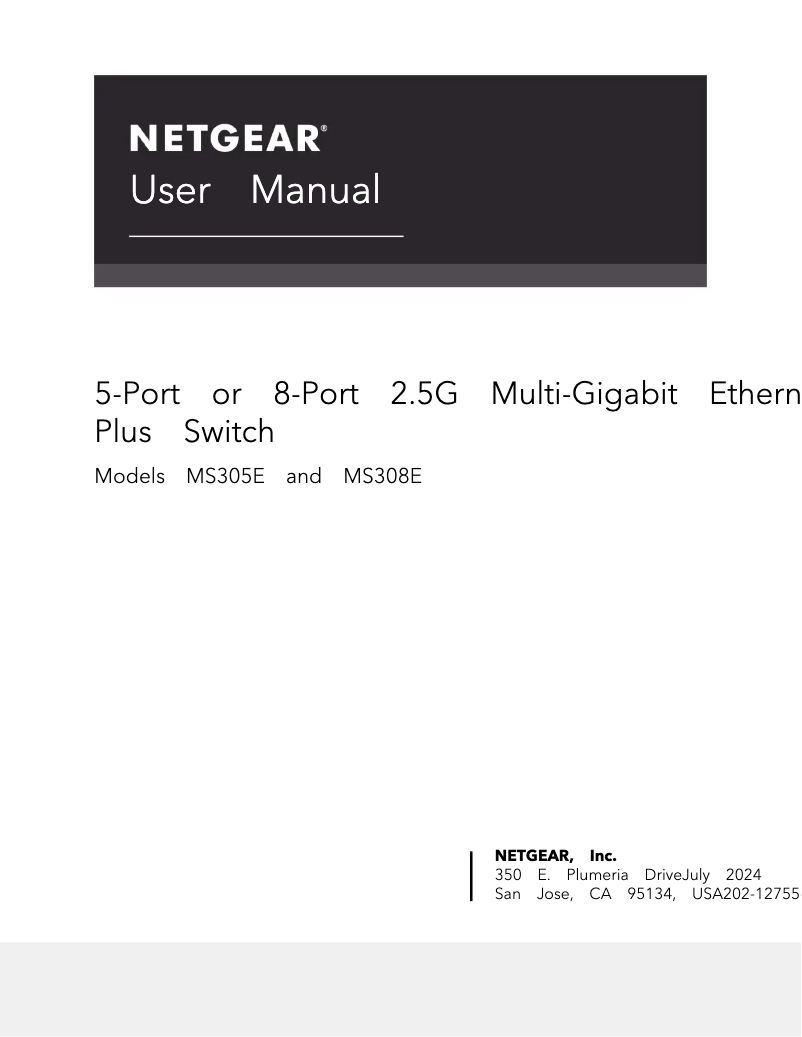 NETGEAR®
User Manual

5-Port or 8-Port 2.5G Multi-Gigabit Ethern
Plus Switch

Models MS305E and MS308E

NETGEAR, Inc.
350 E. Plumeria DriveJuly 2024
San Jose, CA 95134, USA202-12755